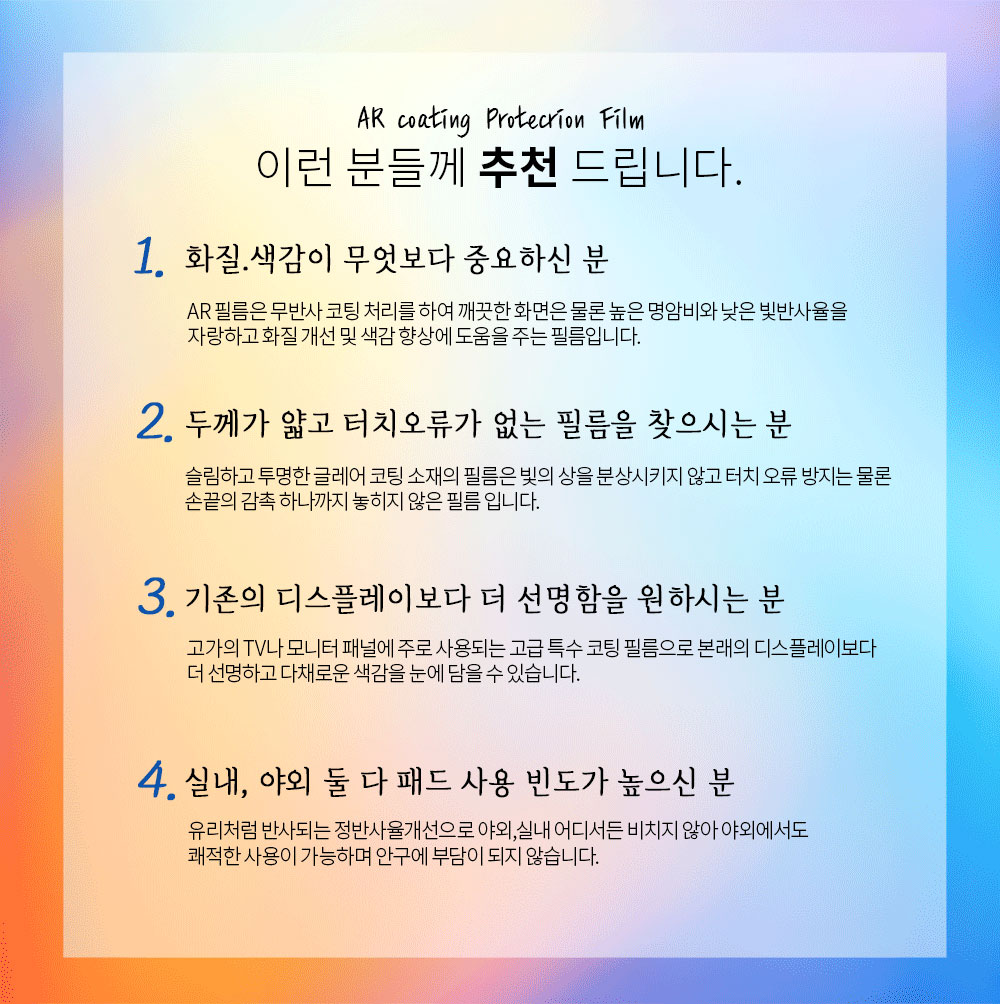 AR coating Protecrion Film
이런 분들께 추천 드립니다.

1. 화질.색감이 무엇보다 중요하신 분

AR 필름은 무반사 코팅 처리를 하여 깨끗한 화면은 물론 높은 명암비와 낮은 빛반사율을 자랑하고 화질 개선 및 색감 향상에 도움을 주는 필름입니다.

2. 두께가 얇고 터치오류가 없는 필름을 찾으시는 분

슬림하고 투명한 글레어 코팅 소재의 필름은 빛의 상을 분상시키지 않고 터치 오류 방지는 물론 손끝의 감촉 하나까지 놓히지 않은 필름 입니다.

3. 기존의 디스플레이보다 더 선명함을 원하시는 분

고가의 TV나 모니터 패널에 주로 사용되는 고급 특수 코팅 필름으로 본래의 디스플레이보다 더 선명하고 다채로운 색감을 눈에 담을 수 있습니다.

4. 실내, 야외 둘 다 패드 사용 빈도가 높으신 분

유리처럼 반사되는 정반사율개선으로 야외,실내 어디서든 비치지 않아 야외에서도 쾌적한 사용이 가능하며 안구에 부담이 되지 않습니다.